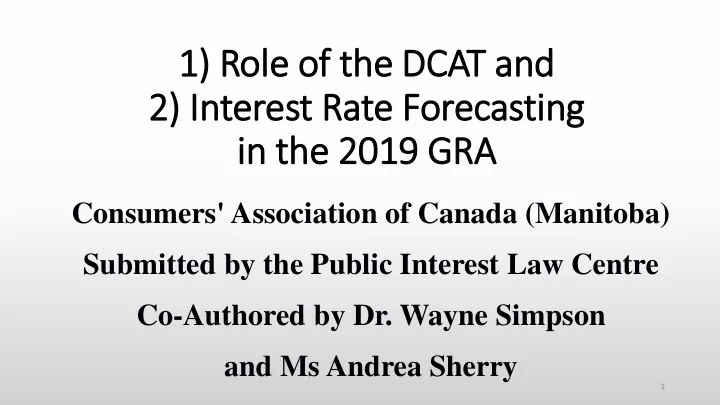 1) Role of the DCAT and
2) Interest Rate Forecasting
in the 2019 GRA

Consumers' Association of Canada (Manitoba)

Submitted by the Public Interest Law Centre

Co-Authored by Dr. Wayne Simpson

and Ms Andrea Sherry

1